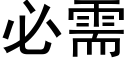 必需